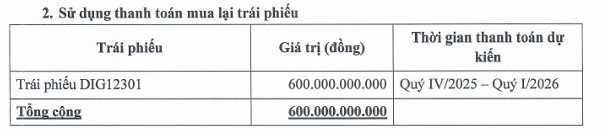 2. Sử dụng thanh toán mua lại trái phiếu

| Trái phiếu | Giá trị (đồng) | Thời gian thanh toán dự kiến |
|---|---|---|
| Trái phiếu DIG12301 | 600.000.000.000 | Quý IV/2025 – Quý I/2026 |
| Tổng cộng | 600.000.000.000 | |